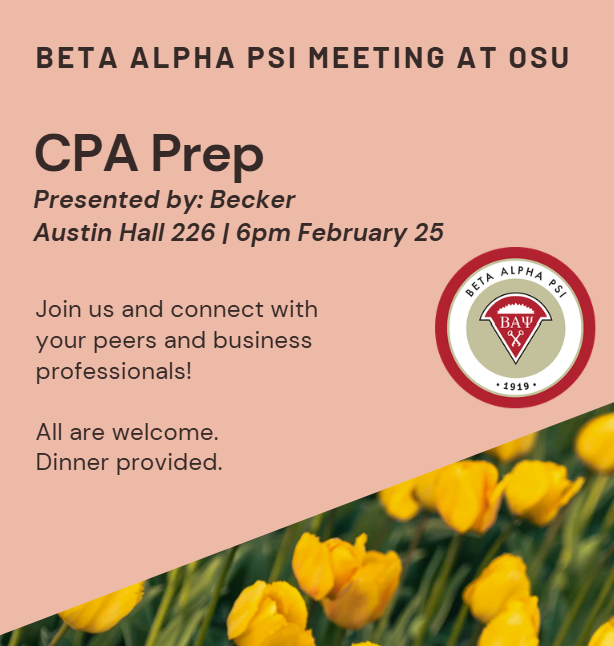 BETA ALPHA PSI MEETING AT OSU

CPA Prep

Presented by: Becker
Austin Hall 226 | 6pm February 25

Join us and connect with your peers and business professionals!

All are welcome.
Dinner provided.

BETA ALPHA PSI
ΒΑΨ
• 1919 •